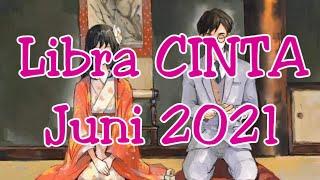 Libra CINTA
Juni 2021